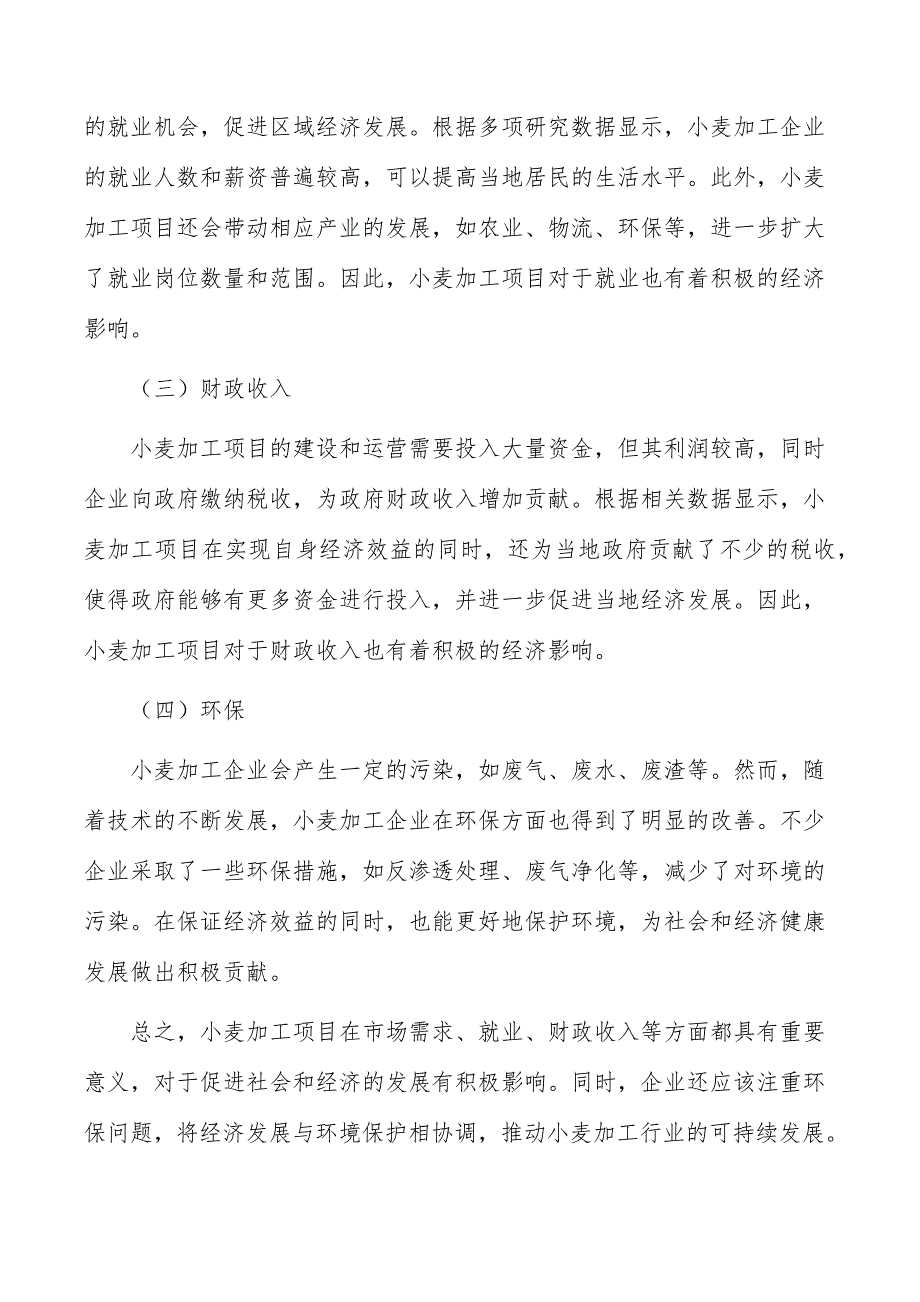 的就业机会，促进区域经济发展。根据多项研究数据显示，小麦加工企业的就业人数和薪资普遍较高，可以提高当地居民的生活水平。此外，小麦加工项目还会带动相应产业的发展，如农业、物流、环保等，进一步扩大了就业岗位数量和范围。因此，小麦加工项目对于就业也有着积极的经济影响。

（三）财政收入

小麦加工项目的建设和运营需要投入大量资金，但其利润较高，同时企业向政府缴纳税收，为政府财政收入增加贡献。根据相关数据显示，小麦加工项目在实现自身经济效益的同时，还为当地政府贡献了不少的税收，使得政府能够有更多资金进行投入，并进一步促进当地经济发展。因此，小麦加工项目对于财政收入也有着积极的经济影响。

（四）环保

小麦加工企业会产生一定的污染，如废气、废水、废渣等。然而，随着技术的不断发展，小麦加工企业在环保方面也得到了明显的改善。不少企业采取了一些环保措施，如反渗透处理、废气净化等，减少了对环境的污染。在保证经济效益的同时，也能更好地保护环境，为社会和经济健康发展做出积极贡献。

总之，小麦加工项目在市场需求、就业、财政收入等方面都具有重要意义，对于促进社会和经济的发展有积极影响。同时，企业还应该注重环保问题，将经济发展与环境保护相协调，推动小麦加工行业的可持续发展。